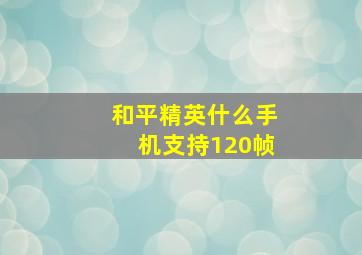 和平精英什么手机支持120帧